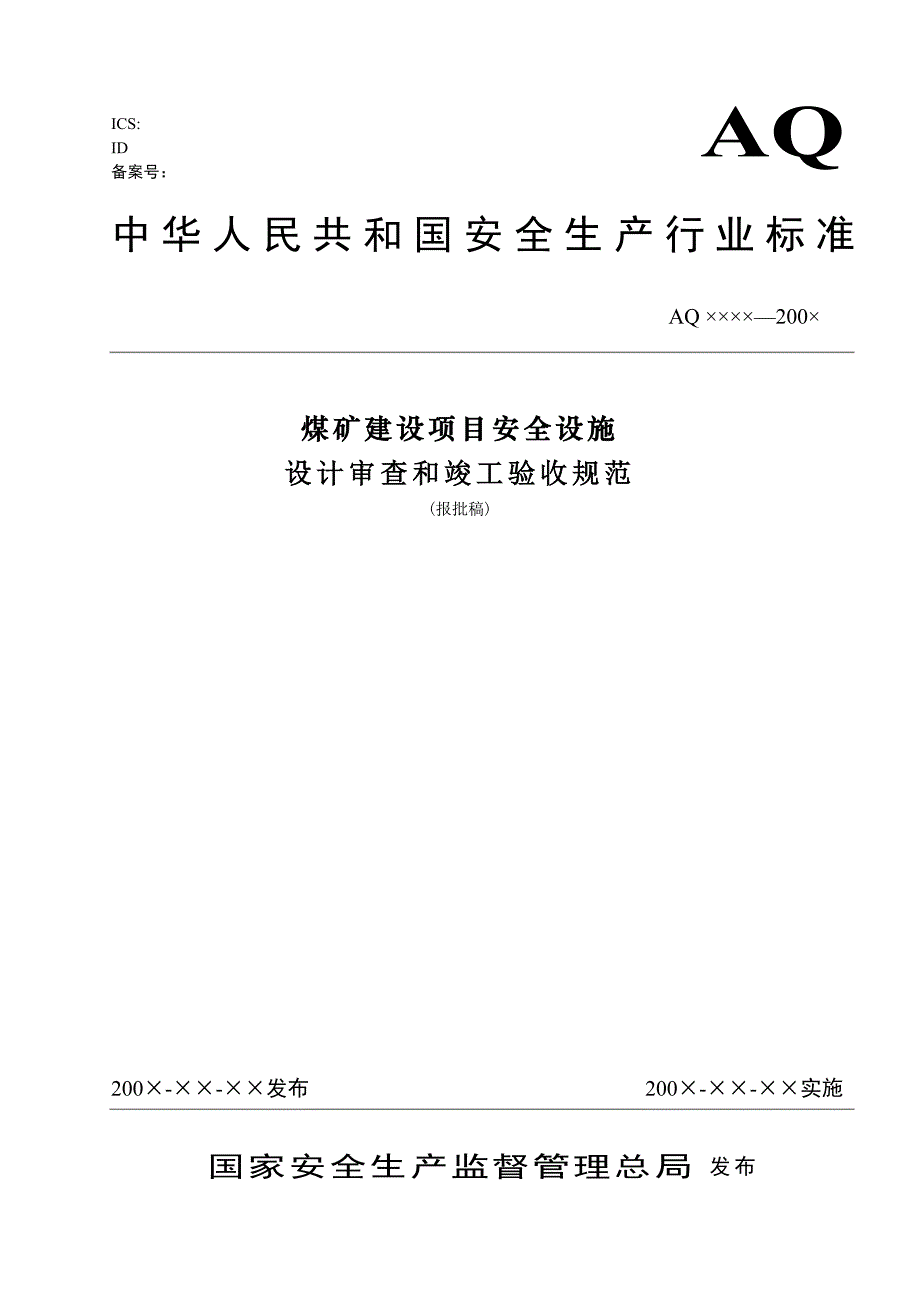 ICS:
ID
备案号:

AQ

中华人民共和国安全生产行业标准

AQ ××××—200×

煤矿建设项目安全设施
设计审查和竣工验收规范
(报批稿)

200×-××-××发布

200×-××-××实施

国家安全生产监督管理总局 发布